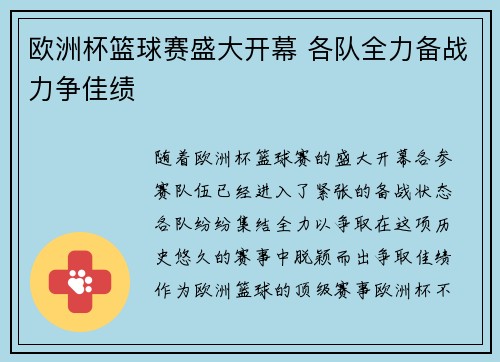 欧洲杯篮球赛盛大开幕 各队全力备战力争佳绩

随着欧洲杯篮球赛的盛大开幕各参赛队伍已经进入了紧张的备战状态各队纷纷集结全力以争取在这项历史悠久的赛事中脱颖而出争取佳绩作为欧洲篮球的顶级赛事欧洲杯不